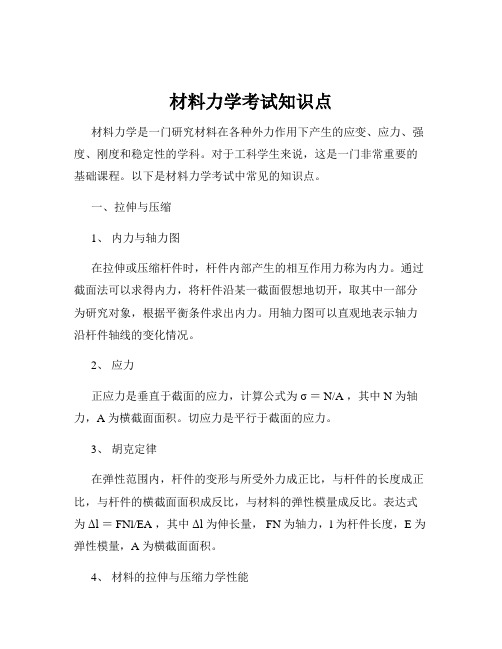 材料力学考试知识点

材料力学是一门研究材料在各种外力作用下产生的应变、应力、强度、刚度和稳定性的学科。对于工科学生来说，这是一门非常重要的基础课程。以下是材料力学考试中常见的知识点。

一、拉伸与压缩

1、 内力与轴力图

在拉伸或压缩杆件时，杆件内部产生的相互作用力称为内力。通过截面法可以求得内力，将杆件沿某一截面假想地切开，取其中一部分为研究对象，根据平衡条件求出内力。用轴力图可以直观地表示轴力沿杆件轴线的变化情况。

2、 应力

正应力是垂直于截面的应力，计算公式为 $\sigma = N/A$ ，其中 N 为轴力，A 为横截面面积。切应力是平行于截面的应力。

3、 胡克定律

在弹性范围内，杆件的变形与所受外力成正比，与杆件的长度成正比，与杆件的横截面面积成反比，与材料的弹性模量成反比。表达式为 $\Delta l = FNl/EA$ ，其中 $\Delta l$ 为伸长量， FN 为轴力，l 为杆件长度，E 为弹性模量，A 为横截面面积。

4、 材料的拉伸与压缩力学性能